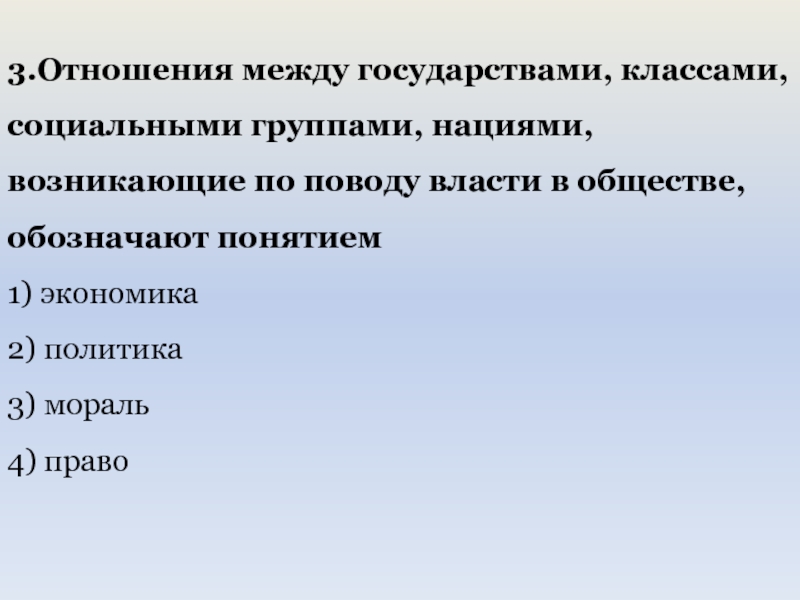 3.Отношения между государствами, классами, социальными группами, нациями, возникающие по поводу власти в обществе, обозначают понятием

1) экономика

2) политика

3) мораль

4) право